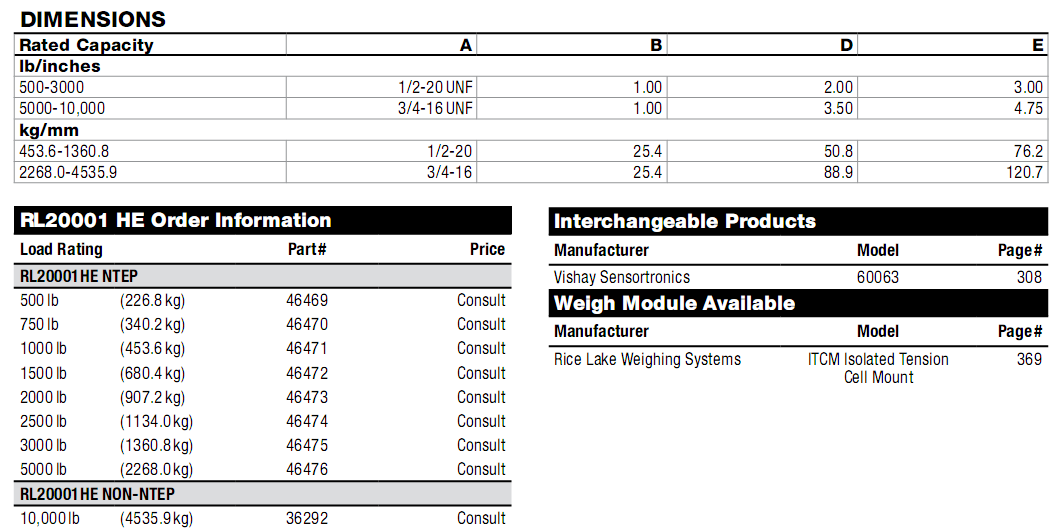 DIMENSIONS

| Rated Capacity | A | B | D | E |
|---|---|---|---|---|
| lb/inches | | | | |
| 500-3000 | 1/2-20 UNF | 1.00 | 2.00 | 3.00 |
| 5000-10,000 | 3/4-16 UNF | 1.00 | 3.50 | 4.75 |
| kg/mm | | | | |
| 453.6-1360.8 | 1/2-20 | 25.4 | 50.8 | 76.2 |
| 2268.0-4535.9 | 3/4-16 | 25.4 | 88.9 | 120.7 |

RL20001 HE Order Information

| Load Rating | | Part# | Price |
|---|---|---|---|
| RL20001 HE NTEP | | | |
| 500 lb | (226.8 kg) | 46469 | Consult |
| 750 lb | (340.2 kg) | 46470 | Consult |
| 1000 lb | (453.6 kg) | 46471 | Consult |
| 1500 lb | (680.4 kg) | 46472 | Consult |
| 2000 lb | (907.2 kg) | 46473 | Consult |
| 2500 lb | (1134.0 kg) | 46474 | Consult |
| 3000 lb | (1360.8 kg) | 46475 | Consult |
| 5000 lb | (2268.0 kg) | 46476 | Consult |
| RL20001 HE NON-NTEP | | | |
| 10,000 lb | (4535.9 kg) | 36292 | Consult |

Interchangeable Products

| Manufacturer | Model | Page# |
|---|---|---|
| Vishay Sensortronics | 60063 | 308 |

Weigh Module Available

| Manufacturer | Model | Page# |
|---|---|---|
| Rice Lake Weighing Systems | ITCM Isolated Tension Cell Mount | 369 |